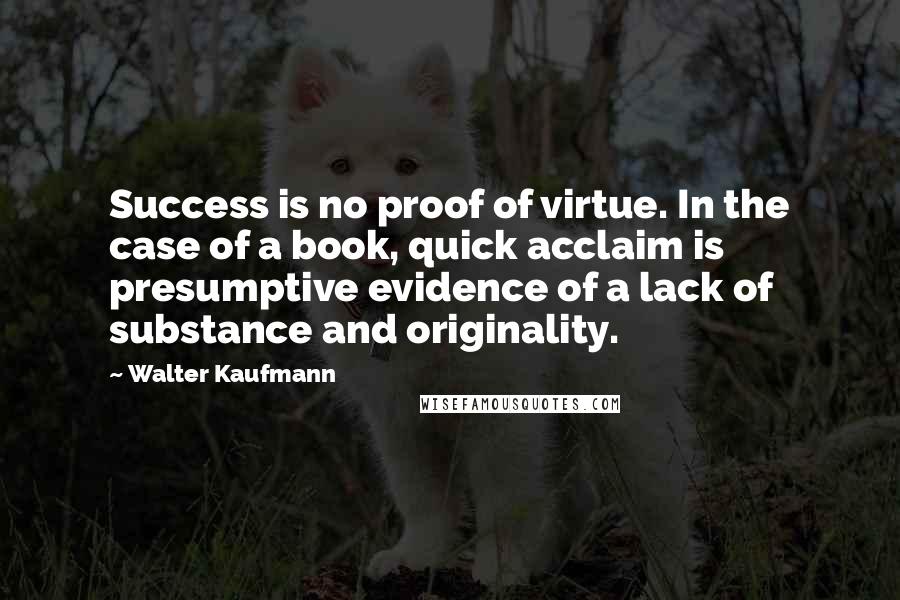 Success is no proof of virtue. In the case of a book, quick acclaim is presumptive evidence of a lack of substance and originality.

~ Walter Kaufmann

WISEFAMOUSQUOTES.COM